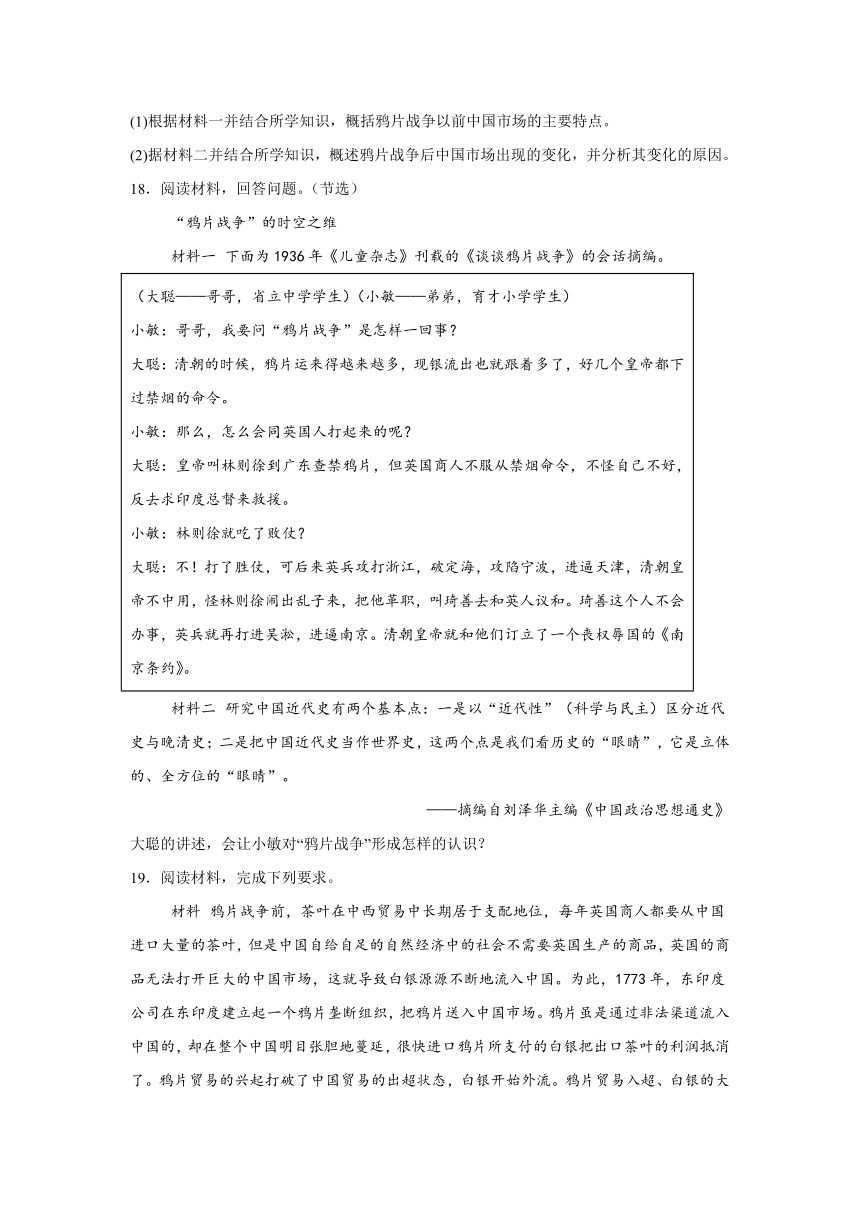 (1)根据材料一并结合所学知识，概括鸦片战争以前中国市场的主要特点。

(2)据材料二并结合所学知识，概述鸦片战争后中国市场出现的变化，并分析其变化的原因。

18．阅读材料，回答问题。（节选）

“鸦片战争”的时空之维

材料一 下面为1936年《儿童杂志》刊载的《谈谈鸦片战争》的会话摘编。

（大聪——哥哥，省立中学学生）（小敏——弟弟，育才小学学生）

小敏：哥哥，我要问“鸦片战争”是怎样一回事？

大聪：清朝的时候，鸦片运来得越来越多，现银流出也就跟着多了，好几个皇帝都下过禁烟的命令。

小敏：那么，怎么会同英国人打起来的呢？

大聪：皇帝叫林则徐到广东查禁鸦片，但英国商人不服从禁烟命令，不怪自己不好，反去求印度总督来救援。

小敏：林则徐就吃了败仗？

大聪：不！打了胜仗，可后来英兵攻打浙江，破定海，攻陷宁波，进逼天津，清朝皇帝不中用，怪林则徐闹出乱子来，把他革职，叫琦善去和英人议和。琦善这个人不会办事，英兵就再打进吴淞，进逼南京。清朝皇帝就和他们订立了一个丧权辱国的《南京条约》。

材料二 研究中国近代史有两个基本点：一是以“近代性”（科学与民主）区分近代史与晚清史；二是把中国近代史当作世界史，这两个点是我们看历史的“眼睛”，它是立体的、全方位的“眼睛”。

——摘编自刘泽华主编《中国政治思想通史》

大聪的讲述，会让小敏对“鸦片战争”形成怎样的认识？

19．阅读材料，完成下列要求。

材料 鸦片战争前，茶叶在中西贸易中长期居于支配地位，每年英国商人都要从中国进口大量的茶叶，但是中国自给自足的自然经济中的社会不需要英国生产的商品，英国的商品无法打开巨大的中国市场，这就导致白银源源不断地流入中国。为此，1773年，东印度公司在东印度建立起一个鸦片垄断组织，把鸦片送入中国市场。鸦片虽是通过非法渠道流入中国的，却在整个中国明目张胆地蔓延，很快进口鸦片所支付的白银把出口茶叶的利润抵消了。鸦片贸易的兴起打破了中国贸易的出超状态，白银开始外流。鸦片贸易入超、白银的大